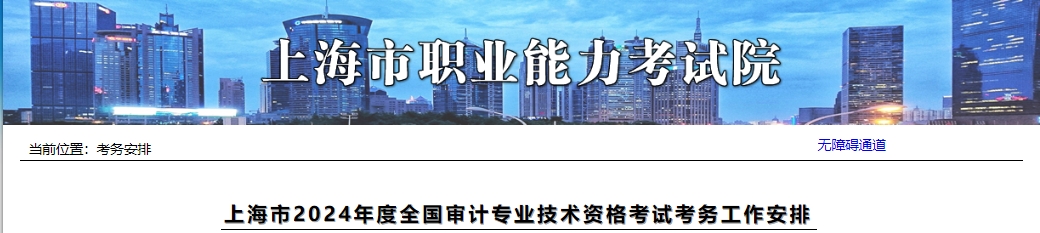 上海市职业能力考试院

当前位置：考务安排

无障碍通道

上海市2024年度全国审计专业技术资格考试考务工作安排